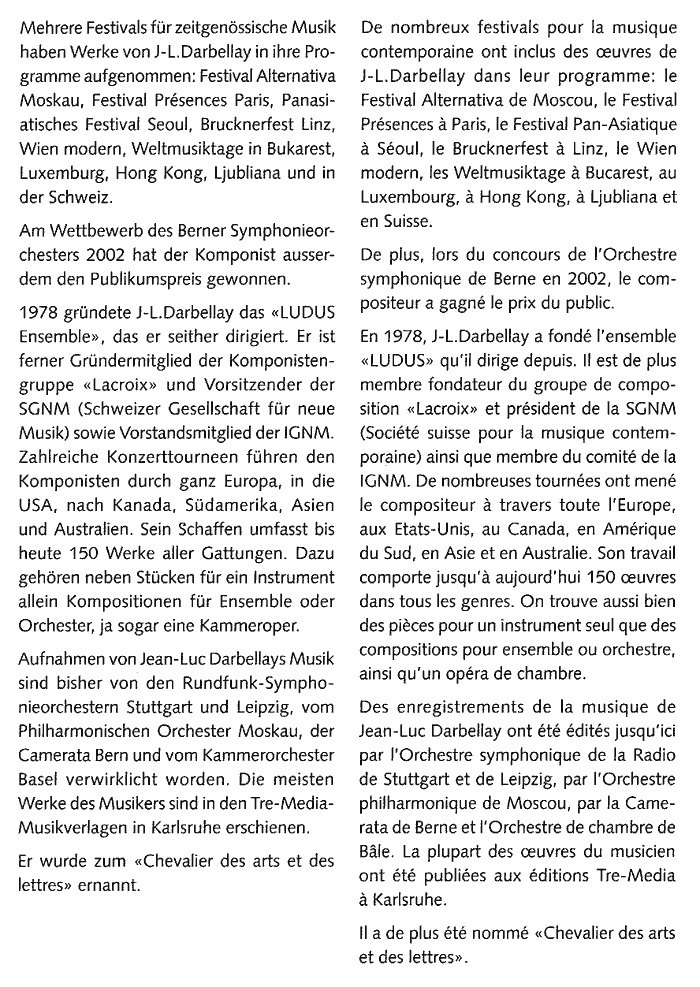 Mehrere Festivals für zeitgenössische Musik haben Werke von J-L.Darbellay in ihre Programme aufgenommen: Festival Alternativa Moskau, Festival Présences Paris, Panasiatisches Festival Seoul, Brucknerfest Linz, Wien modern, Weltmusiktage in Bukarest, Luxemburg, Hong Kong, Ljubliana und in der Schweiz.

Am Wettbewerb des Berner Symphonieorchesters 2002 hat der Komponist ausserdem den Publikumspreis gewonnen.

1978 gründete J-L.Darbellay das «LUDUS Ensemble», das er seither dirigiert. Er ist ferner Gründermitglied der Komponistengruppe «Lacroix» und Vorsitzender der SGNM (Schweizer Gesellschaft für neue Musik) sowie Vorstandsmitglied der IGNM. Zahlreiche Konzerttourneen führen den Komponisten durch ganz Europa, in die USA, nach Kanada, Südamerika, Asien und Australien. Sein Schaffen umfasst bis heute 150 Werke aller Gattungen. Dazu gehören neben Stücken für ein Instrument allein Kompositionen für Ensemble oder Orchester, ja sogar eine Kammeroper.

Aufnahmen von Jean-Luc Darbellays Musik sind bisher von den Rundfunk-Symphonieorchestern Stuttgart und Leipzig, vom Philharmonischen Orchester Moskau, der Camerata Bern und vom Kammerorchester Basel verwirklicht worden. Die meisten Werke des Musikers sind in den Tre-Media-Musikverlagen in Karlsruhe erschienen.

Er wurde zum «Chevalier des arts et des lettres» ernannt.

De nombreux festivals pour la musique contemporaine ont inclus des œuvres de J-L.Darbellay dans leur programme: le Festival Alternativa de Moscou, le Festival Présences à Paris, le Festival Pan-Asiatique à Séoul, le Brucknerfest à Linz, le Wien modern, les Weltmusiktage à Bucarest, au Luxembourg, à Hong Kong, à Ljubliana et en Suisse.

De plus, lors du concours de l'Orchestre symphonique de Berne en 2002, le compositeur a gagné le prix du public.

En 1978, J-L.Darbellay a fondé l'ensemble «LUDUS» qu'il dirige depuis. Il est de plus membre fondateur du groupe de composition «Lacroix» et président de la SGNM (Société suisse pour la musique contemporaine) ainsi que membre du comité de la IGNM. De nombreuses tournées ont mené le compositeur à travers toute l'Europe, aux Etats-Unis, au Canada, en Amérique du Sud, en Asie et en Australie. Son travail comporte jusqu'à aujourd'hui 150 œuvres dans tous les genres. On trouve aussi bien des pièces pour un instrument seul que des compositions pour ensemble ou orchestre, ainsi qu'un opéra de chambre.

Des enregistrements de la musique de Jean-Luc Darbellay ont été édités jusqu'ici par l'Orchestre symphonique de la Radio de Stuttgart et de Leipzig, par l'Orchestre philharmonique de Moscou, par la Camerata de Berne et l'Orchestre de chambre de Bâle. La plupart des œuvres du musicien ont été publiées aux éditions Tre-Media à Karlsruhe.

Il a de plus été nommé «Chevalier des arts et des lettres».